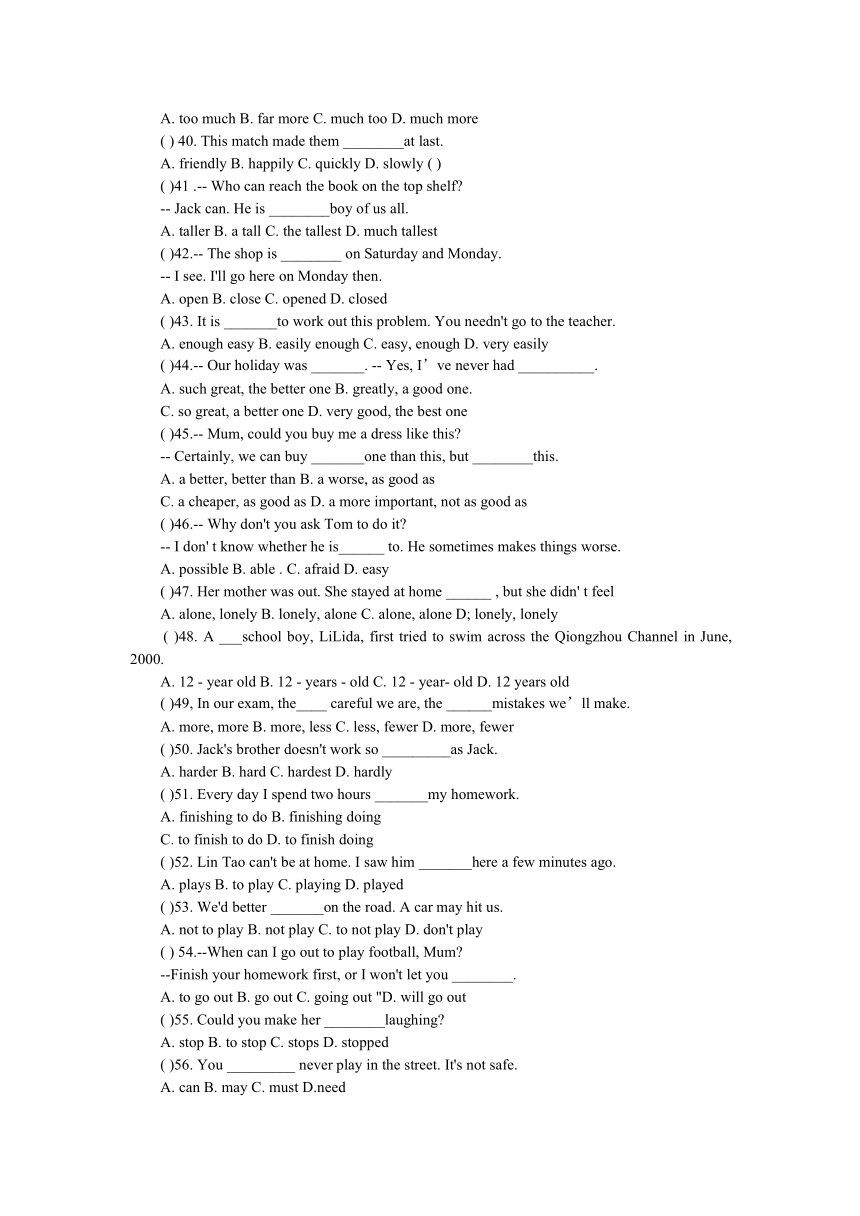 A. too much B. far more C. much too D. much more
( ) 40. This match made them ________at last.
A. friendly B. happily C. quickly D. slowly ( )
( )41 .-- Who can reach the book on the top shelf?
-- Jack can. He is ________boy of us all.
A. taller B. a tall C. the tallest D. much tallest
( )42.-- The shop is ________ on Saturday and Monday.
-- I see. I'll go here on Monday then.
A. open B. close C. opened D. closed
( )43. It is _______to work out this problem. You needn't go to the teacher.
A. enough easy B. easily enough C. easy, enough D. very easily
( )44.-- Our holiday was _______. -- Yes, I’ve never had __________.
A. such great, the better one B. greatly, a good one.
C. so great, a better one D. very good, the best one
( )45.-- Mum, could you buy me a dress like this?
-- Certainly, we can buy _______one than this, but ________this.
A. a better, better than B. a worse, as good as
C. a cheaper, as good as D. a more important, not as good as
( )46.-- Why don't you ask Tom to do it?
-- I don' t know whether he is______ to. He sometimes makes things worse.
A. possible B. able . C. afraid D. easy
( )47. Her mother was out. She stayed at home ______ , but she didn' t feel
A. alone, lonely B. lonely, alone C. alone, alone D; lonely, lonely
( )48. A ___school boy, LiLida, first tried to swim across the Qiongzhou Channel in June, 2000.
A. 12 - year old B. 12 - years - old C. 12 - year- old D. 12 years old
( )49, In our exam, the____ careful we are, the ______mistakes we’ll make.
A. more, more B. more, less C. less, fewer D. more, fewer
( )50. Jack's brother doesn't work so _________as Jack.
A. harder B. hard C. hardest D. hardly
( )51. Every day I spend two hours _______my homework.
A. finishing to do B. finishing doing
C. to finish to do D. to finish doing
( )52. Lin Tao can't be at home. I saw him _______here a few minutes ago.
A. plays B. to play C. playing D. played
( )53. We'd better _______on the road. A car may hit us.
A. not to play B. not play C. to not play D. don't play
( ) 54.--When can I go out to play football, Mum?
--Finish your homework first, or I won't let you ________.
A. to go out B. go out C. going out "D. will go out
( )55. Could you make her ________laughing?
A. stop B. to stop C. stops D. stopped
( )56. You _________ never play in the street. It's not safe.
A. can B. may C. must D.need